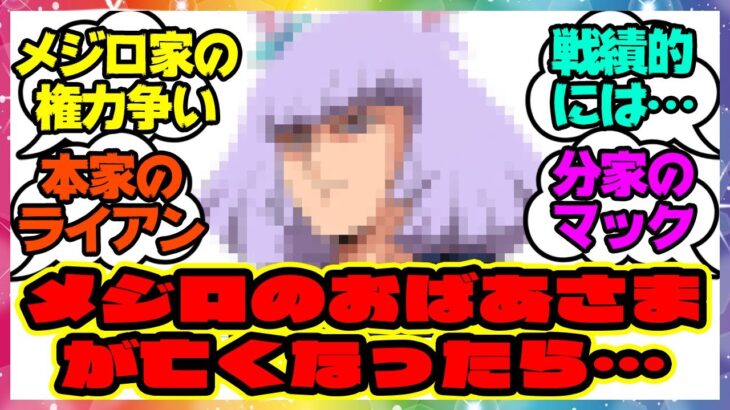 メジロ家の権力争い

本家のライアン

戦績的には…

分家のマック

メジロのおばあさまが亡くなったら…